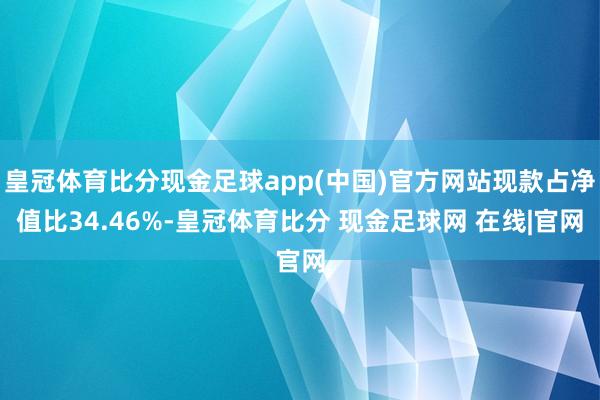 皇冠体育比分现金足球app(中国)官方网站现款占净值比34.46%-皇冠体育比分 现金足球网 在线|官网官网